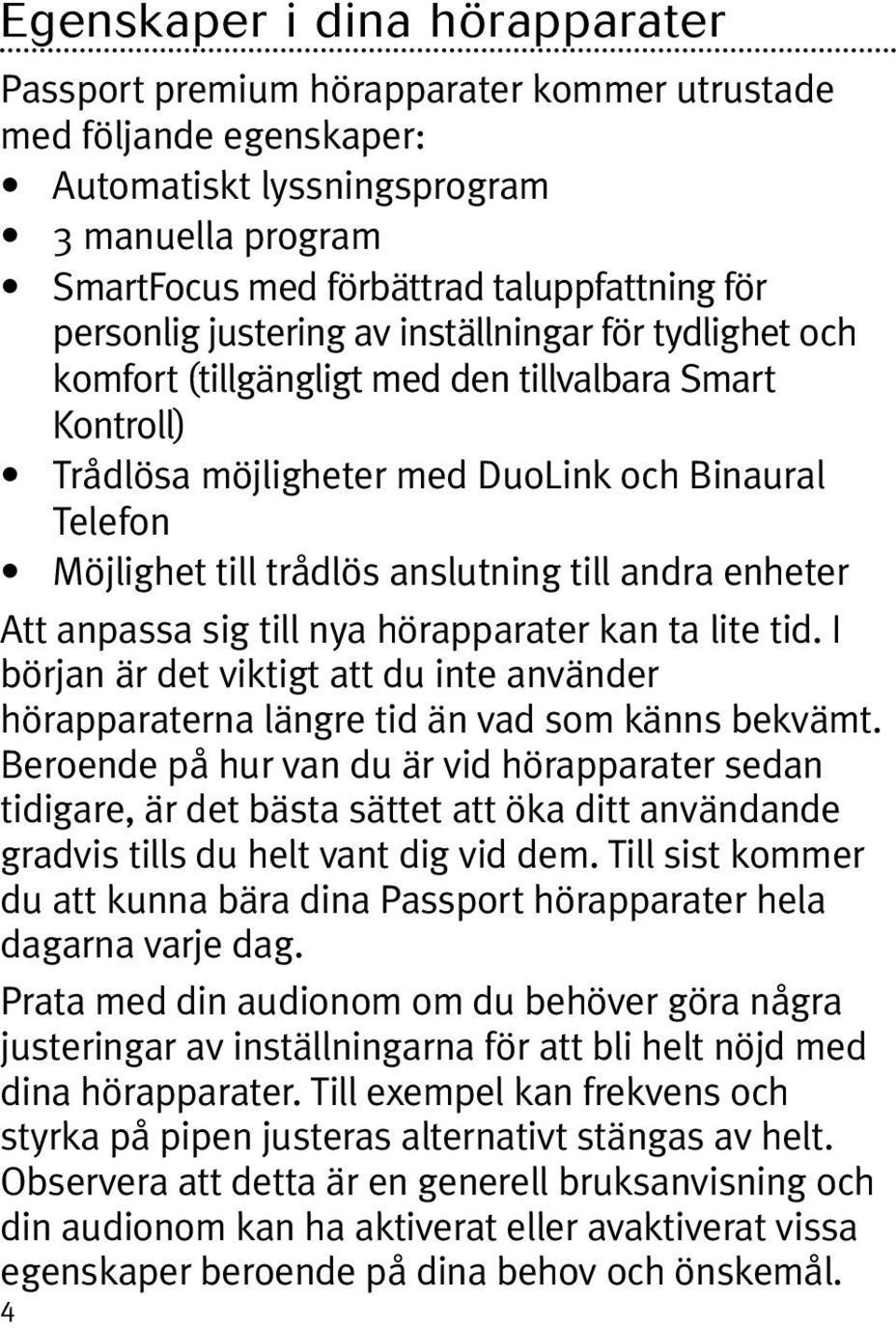 Egenskaper i dina hörapparater

Passport premium hörapparater kommer utrustade med följande egenskaper:
• Automatiskt lyssningsprogram
• 3 manuella program
• SmartFocus med förbättrad taluppfattning för personlig justering av inställningar för tydlighet och komfort (tillgängligt med den tillvalbara Smart Kontroll)
• Trådlösa möjligheter med DuoLink och Binaural Telefon
• Möjlighet till trådlös anslutning till andra enheter

Att anpassa sig till nya hörapparater kan ta lite tid. I början är det viktigt att du inte använder hörapparaterna längre tid än vad som känns bekvämt. Beroende på hur van du är vid hörapparater sedan tidigare, är det bästa sättet att öka ditt användande gradvis tills du helt vant dig vid dem. Till sist kommer du att kunna bära dina Passport hörapparater hela dagarna varje dag.

Prata med din audionom om du behöver göra några justeringar av inställningarna för att bli helt nöjd med dina hörapparater. Till exempel kan frekvens och styrka på pipen justeras alternativt stängas av helt. Observera att detta är en generell bruksanvisning och din audionom kan ha aktiverat eller avaktiverat vissa egenskaper beroende på dina behov och önskemål.

4